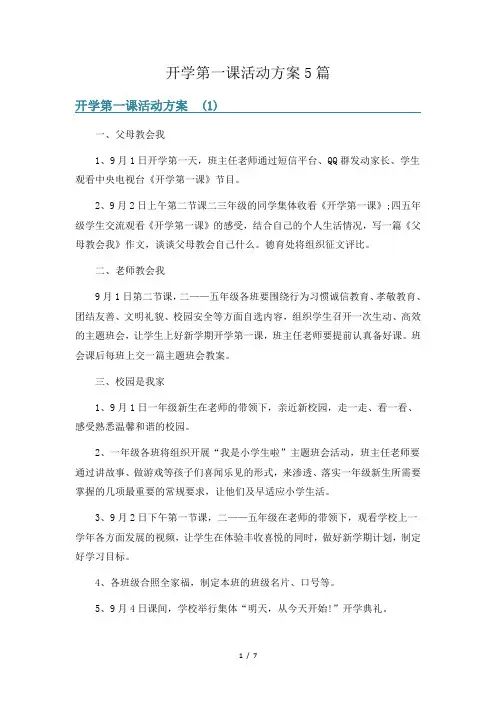 开学第一课活动方案5篇

开学第一课活动方案 (1)

一、父母教会我

1、9月1日开学第一天，班主任老师通过短信平台、QQ群发动家长、学生观看中央电视台《开学第一课》节目。

2、9月2日上午第二节课二三年级的同学集体收看《开学第一课》;四五年级学生交流观看《开学第一课》的感受，结合自己的个人生活情况，写一篇《父母教会我》作文，谈谈父母教会自己什么。德育处将组织征文评比。

二、老师教会我

9月1日第二节课，二——五年级各班要围绕行为习惯诚信教育、孝敬教育、团结友善、文明礼貌、校园安全等方面自选内容，组织学生召开一次生动、高效的主题班会，让学生上好新学期开学第一课，班主任老师要提前认真备好课。班会课后每班上交一篇主题班会教案。

三、校园是我家

1、9月1日一年级新生在老师的带领下，亲近新校园，走一走、看一看、感受熟悉温馨和谐的校园。

2、一年级各班将组织开展“我是小学生啦”主题班会活动，班主任老师要通过讲故事、做游戏等孩子们喜闻乐见的形式，来渗透、落实一年级新生所需要掌握的几项最重要的常规要求，让他们及早适应小学生活。

3、9月2日下午第一节课，二——五年级在老师的带领下，观看学校上一学年各方面发展的视频，让学生在体验丰收喜悦的同时，做好新学期计划，制定好学习目标。

4、各班级合照全家福，制定本班的班级名片、口号等。

5、9月4日课间，学校举行集体“明天，从今天开始!”开学典礼。

1 / 7